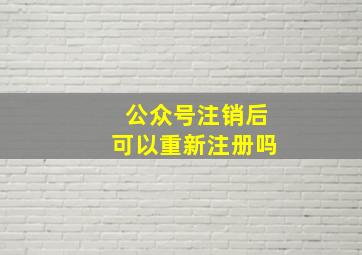 公众号注销后
可以重新注册吗